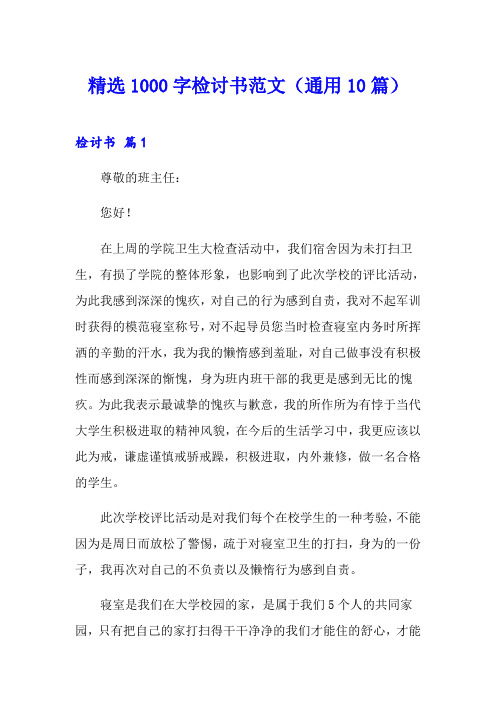 精选1000字检讨书范文（通用10篇）

检讨书 篇1

尊敬的班主任：

您好！

在上周的学院卫生大检查活动中，我们宿舍因为未打扫卫生，有损了学院的整体形象，也影响到了此次学校的评比活动，为此我感到深深的愧疚，对自己的行为感到自责，我对不起军训时获得的模范寝室称号，对不起导员您当时检查寝室内务时所挥洒的辛勤的汗水，我为我的懒惰感到羞耻，对自己做事没有积极性而感到深深的惭愧，身为班内班干部的我更是感到无比的愧疚。为此我表示最诚挚的愧疚与歉意，我的所作所为有悖于当代大学生积极进取的精神风貌，在今后的生活学习中，我更应该以此为戒，谦虚谨慎戒骄戒躁，积极进取，内外兼修，做一名合格的学生。

此次学校评比活动是对我们每个在校学生的一种考验，不能因为是周日而放松了警惕，疏于对寝室卫生的打扫，身为的一份子，我再次对自己的不负责以及懒惰行为感到自责。

寝室是我们在大学校园的家，是属于我们5个人的共同家园，只有把自己的家打扫得干干净净的我们才能住的舒心，才能